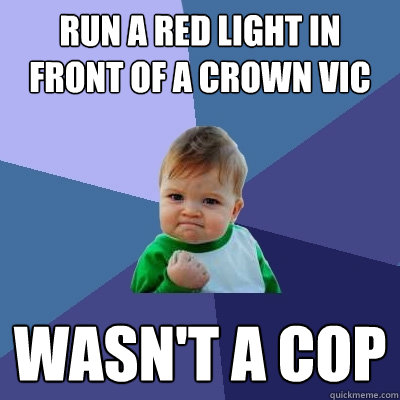 RUN A RED LIGHT IN FRONT OF A CROWN VIC

WASN'T A COP

quickmeme.com